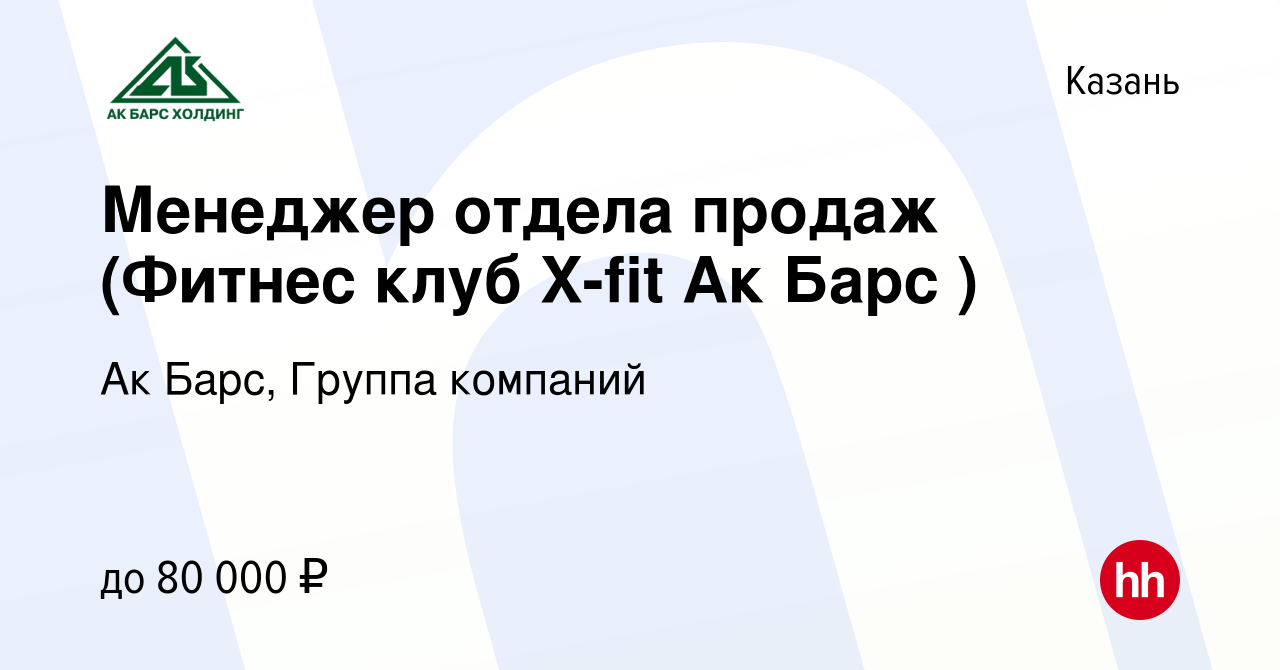 АК БАРС ХОЛДИНГ

Казань

Менеджер отдела продаж (Фитнес клуб X-fit Ак Барс )

Ак Барс, Группа компаний

до 80 000 ₽

hh